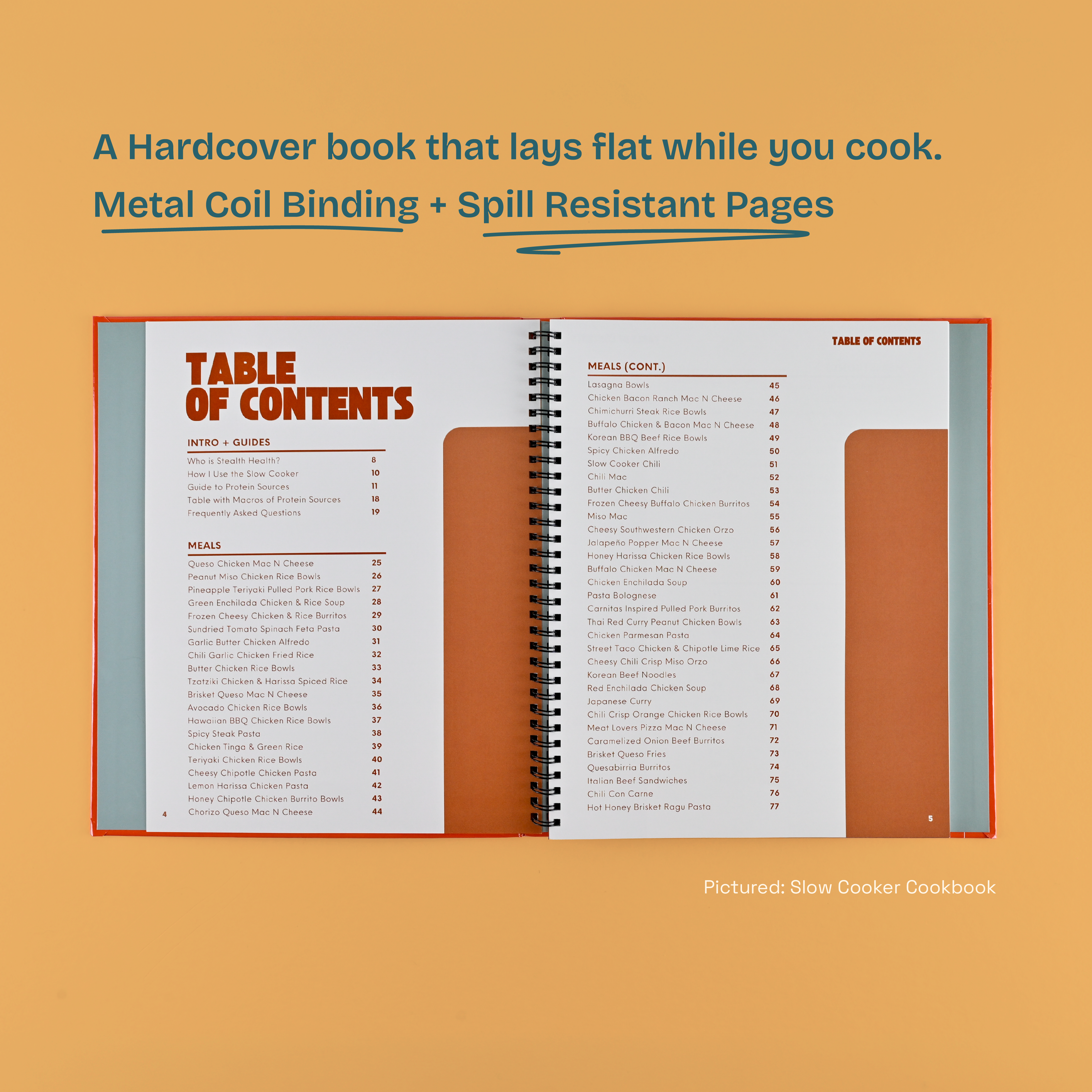 A Hardcover book that lays flat while you cook.
Metal Coil Binding + Spill Resistant Pages

TABLE OF CONTENTS

INTRO + GUIDES

| | |
|---|---|
| Who is Stealth Health? | 8 |
| How I Use the Slow Cooker | 10 |
| Guide to Protein Sources | 11 |
| Table with Macros of Protein Sources | 18 |
| Frequently Asked Questions | 19 |

MEALS

| | |
|---|---|
| Queso Chicken Mac N Cheese | 25 |
| Peanut Miso Chicken Rice Bowls | 26 |
| Pineapple Teriyaki Pulled Pork Rice Bowls | 27 |
| Green Enchilada Chicken & Rice Soup | 28 |
| Frozen Cheesy Chicken & Rice Burritos | 29 |
| Sundried Tomato Spinach Feta Pasta | 30 |
| Garlic Butter Chicken Alfredo | 31 |
| Chili Garlic Chicken Fried Rice | 32 |
| Butter Chicken Rice Bowls | 33 |
| Tzatziki Chicken & Harissa Spiced Rice | 34 |
| Brisket Queso Mac N Cheese | 35 |
| Avocado Chicken Rice Bowls | 36 |
| Hawaiian BBQ Chicken Rice Bowls | 37 |
| Spicy Steak Pasta | 38 |
| Chicken Tinga & Green Rice | 39 |
| Teriyaki Chicken Rice Bowls | 40 |
| Cheesy Chipotle Chicken Pasta | 41 |
| Lemon Harissa Chicken Pasta | 42 |
| Honey Chipotle Chicken Burrito Bowls | 43 |
| Chorizo Queso Mac N Cheese | 44 |

4

TABLE OF CONTENTS

MEALS (CONT.)

| | |
|---|---|
| Lasagna Bowls | 45 |
| Chicken Bacon Ranch Mac N Cheese | 46 |
| Chimichurri Steak Rice Bowls | 47 |
| Buffalo Chicken & Bacon Mac N Cheese | 48 |
| Korean BBQ Beef Rice Bowls | 49 |
| Spicy Chicken Alfredo | 50 |
| Slow Cooker Chili | 51 |
| Chili Mac | 52 |
| Butter Chicken Chili | 53 |
| Frozen Cheesy Buffalo Chicken Burritos | 54 |
| Miso Mac | 55 |
| Cheesy Southwestern Chicken Orzo | 56 |
| Jalapeño Popper Mac N Cheese | 57 |
| Honey Harissa Chicken Rice Bowls | 58 |
| Buffalo Chicken Mac N Cheese | 59 |
| Chicken Enchilada Soup | 60 |
| Pasta Bolognese | 61 |
| Carnitas Inspired Pulled Pork Burritos | 62 |
| Thai Red Curry Peanut Chicken Bowls | 63 |
| Chicken Parmesan Pasta | 64 |
| Street Taco Chicken & Chipotle Lime Rice | 65 |
| Cheesy Chili Crisp Miso Orzo | 66 |
| Korean Beef Noodles | 67 |
| Red Enchilada Chicken Soup | 68 |
| Japanese Curry | 69 |
| Chili Crisp Orange Chicken Rice Bowls | 70 |
| Meat Lovers Pizza Mac N Cheese | 71 |
| Caramelized Onion Beef Burritos | 72 |
| Brisket Queso Fries | 73 |
| Quesabirria Burritos | 74 |
| Italian Beef Sandwiches | 75 |
| Chili Con Carne | 76 |
| Hot Honey Brisket Ragu Pasta | 77 |

5

Pictured: Slow Cooker Cookbook